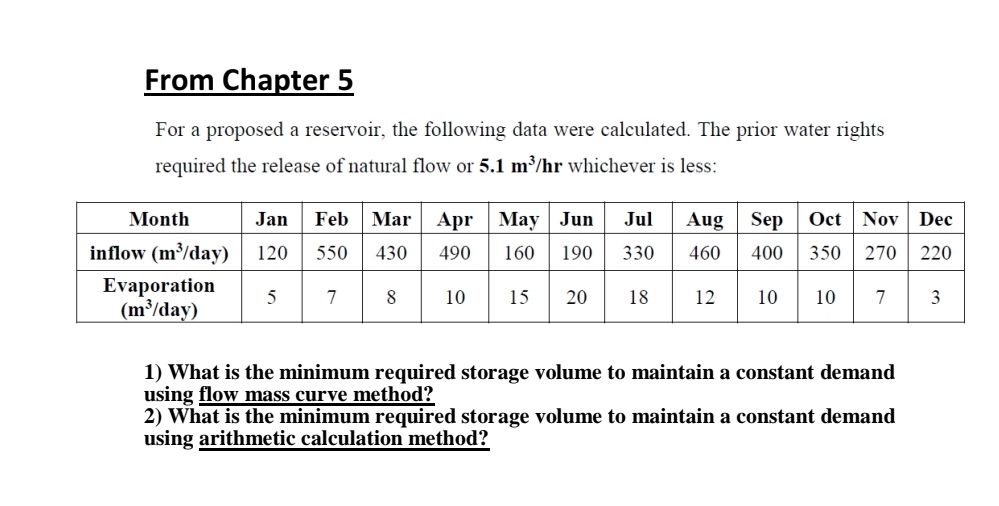 From Chapter 5

For a proposed a reservoir, the following data were calculated. The prior water rights required the release of natural flow or **5.1 m$^3$/hr** whichever is less:

| Month | Jan | Feb | Mar | Apr | May | Jun | Jul | Aug | Sep | Oct | Nov | Dec |
|---|---|---|---|---|---|---|---|---|---|---|---|---|
| inflow (m$^3$/day) | 120 | 550 | 430 | 490 | 160 | 190 | 330 | 460 | 400 | 350 | 270 | 220 |
| Evaporation (m$^3$/day) | 5 | 7 | 8 | 10 | 15 | 20 | 18 | 12 | 10 | 10 | 7 | 3 |

1) What is the minimum required storage volume to maintain a constant demand using flow mass curve method?
2) What is the minimum required storage volume to maintain a constant demand using arithmetic calculation method?